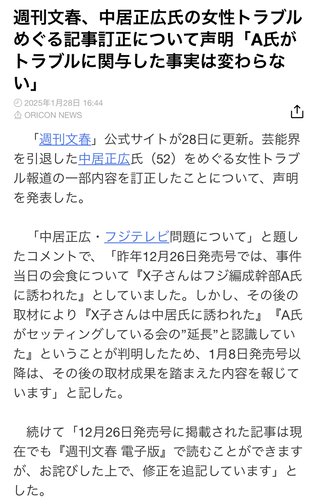 週刊文春、中居正広氏の女性トラブルめぐる記事訂正について声明「A氏がトラブルに関与した事実は変わらない」

2025年1月28日 16:44
ORICON NEWS

「週刊文春」公式サイトが28日に更新。芸能界を引退した中居正広氏（52）をめぐる女性トラブル報道の一部内容を訂正したことについて、声明を発表した。

「中居正広・フジテレビ問題について」と題したコメントで、「昨年12月26日発売号では、事件当日の会食について『X子さんはフジ編成幹部A氏に誘われた』としていました。しかし、その後の取材により『X子さんは中居氏に誘われた』『A氏がセッティングしている会の"延長"と認識していた』ということが判明したため、1月8日発売号以降は、その後の取材成果を踏まえた内容を報じています」と記した。

続けて「12月26日発売号に掲載された記事は現在でも『週刊文春 電子版』で読むことができますが、お詫びした上で、修正を追記しています」とした。